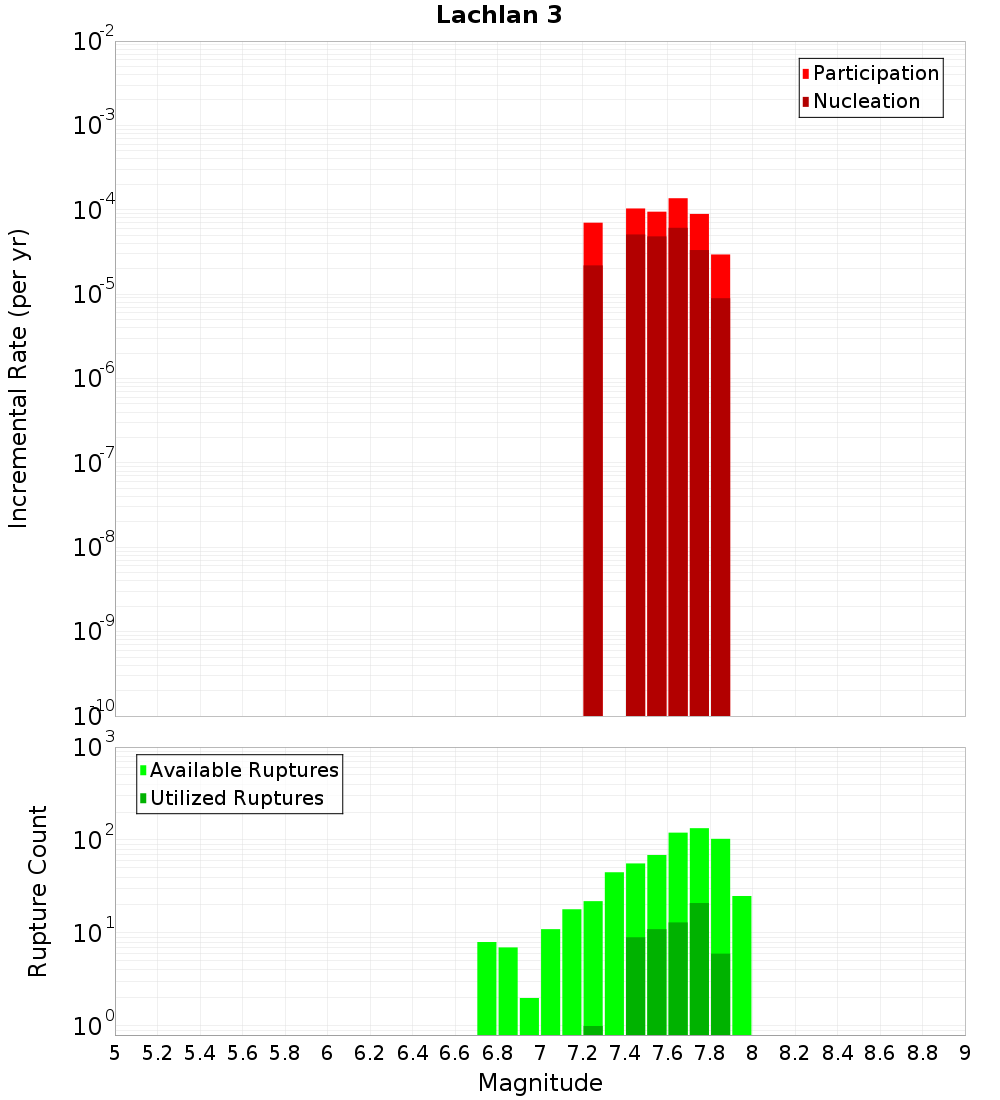 Lachlan 3

Participation
Nucleation

Incremental Rate (per yr)

$10^{-2}$
$10^{-3}$
$10^{-4}$
$10^{-5}$
$10^{-6}$
$10^{-7}$
$10^{-8}$
$10^{-9}$
$10^{-10}$

Available Ruptures
Utilized Ruptures

Rupture Count

$10^{3}$
$10^{2}$
$10^{1}$
$10^{0}$

5 5.2 5.4 5.6 5.8 6 6.2 6.4 6.6 6.8 7 7.2 7.4 7.6 7.8 8 8.2 8.4 8.6 8.8 9

Magnitude